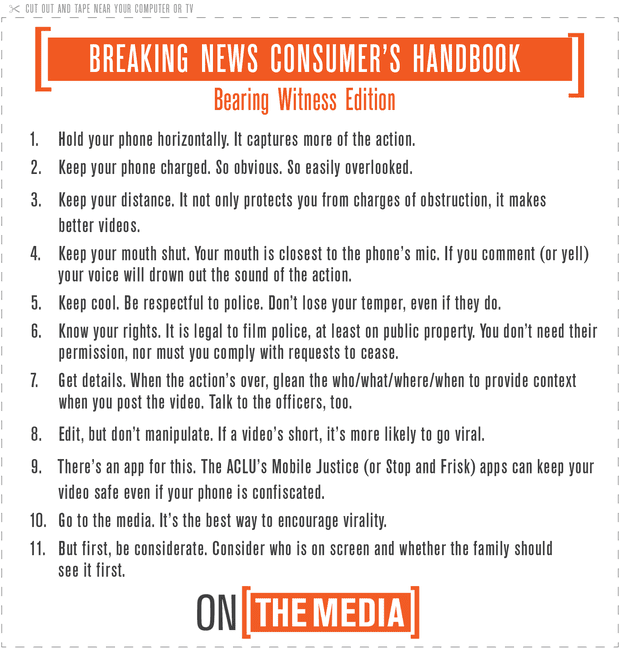 CUT OUT AND TAPE NEAR YOUR COMPUTER OR TV

BREAKING NEWS CONSUMER'S HANDBOOK

Bearing Witness Edition

1. Hold your phone horizontally. It captures more of the action.

2. Keep your phone charged. So obvious. So easily overlooked.

3. Keep your distance. It not only protects you from charges of obstruction, it makes better videos.

4. Keep your mouth shut. Your mouth is closest to the phone's mic. If you comment (or yell) your voice will drown out the sound of the action.

5. Keep cool. Be respectful to police. Don't lose your temper, even if they do.

6. Know your rights. It is legal to film police, at least on public property. You don't need their permission, nor must you comply with requests to cease.

7. Get details. When the action's over, glean the who/what/where/when to provide context when you post the video. Talk to the officers, too.

8. Edit, but don't manipulate. If a video's short, it's more likely to go viral.

9. There's an app for this. The ACLU's Mobile Justice (or Stop and Frisk) apps can keep your video safe even if your phone is confiscated.

10. Go to the media. It's the best way to encourage virality.

11. But first, be considerate. Consider who is on screen and whether the family should see it first.

ON THE MEDIA